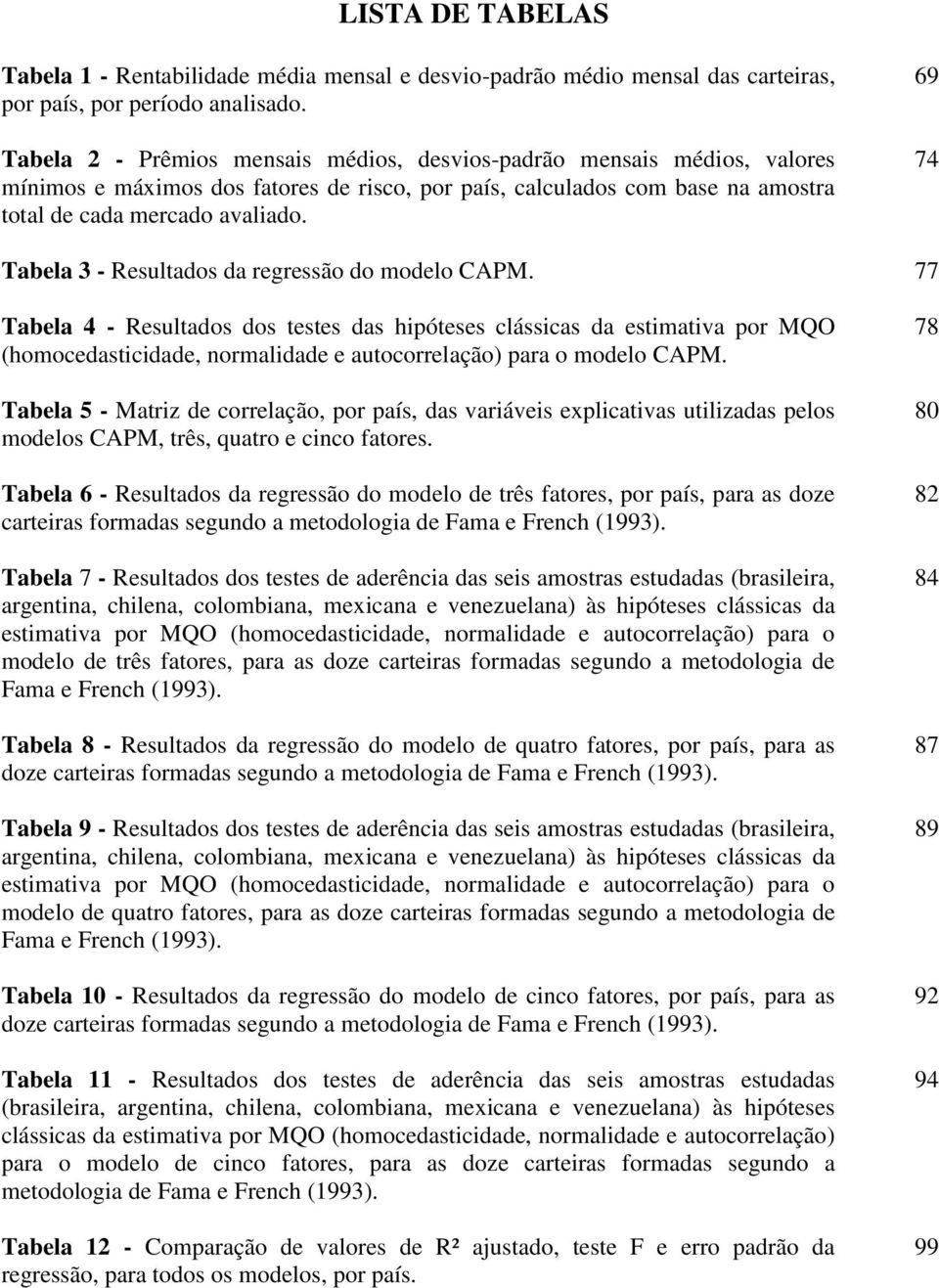 LISTA DE TABELAS

Tabela 1 - Rentabilidade média mensal e desvio-padrão médio mensal das carteiras, por país, por período analisado. 69

Tabela 2 - Prêmios mensais médios, desvios-padrão mensais médios, valores mínimos e máximos dos fatores de risco, por país, calculados com base na amostra total de cada mercado avaliado. 74

Tabela 3 - Resultados da regressão do modelo CAPM. 77

Tabela 4 - Resultados dos testes das hipóteses clássicas da estimativa por MQO (homocedasticidade, normalidade e autocorrelação) para o modelo CAPM. 78

Tabela 5 - Matriz de correlação, por país, das variáveis explicativas utilizadas pelos modelos CAPM, três, quatro e cinco fatores. 80

Tabela 6 - Resultados da regressão do modelo de três fatores, por país, para as doze carteiras formadas segundo a metodologia de Fama e French (1993). 82

Tabela 7 - Resultados dos testes de aderência das seis amostras estudadas (brasileira, argentina, chilena, colombiana, mexicana e venezuelana) às hipóteses clássicas da estimativa por MQO (homocedasticidade, normalidade e autocorrelação) para o modelo de três fatores, para as doze carteiras formadas segundo a metodologia de Fama e French (1993). 84

Tabela 8 - Resultados da regressão do modelo de quatro fatores, por país, para as doze carteiras formadas segundo a metodologia de Fama e French (1993). 87

Tabela 9 - Resultados dos testes de aderência das seis amostras estudadas (brasileira, argentina, chilena, colombiana, mexicana e venezuelana) às hipóteses clássicas da estimativa por MQO (homocedasticidade, normalidade e autocorrelação) para o modelo de quatro fatores, para as doze carteiras formadas segundo a metodologia de Fama e French (1993). 89

Tabela 10 - Resultados da regressão do modelo de cinco fatores, por país, para as doze carteiras formadas segundo a metodologia de Fama e French (1993). 92

Tabela 11 - Resultados dos testes de aderência das seis amostras estudadas (brasileira, argentina, chilena, colombiana, mexicana e venezuelana) às hipóteses clássicas da estimativa por MQO (homocedasticidade, normalidade e autocorrelação) para o modelo de cinco fatores, para as doze carteiras formadas segundo a metodologia de Fama e French (1993). 94

Tabela 12 - Comparação de valores de R² ajustado, teste F e erro padrão da regressão, para todos os modelos, por país. 99